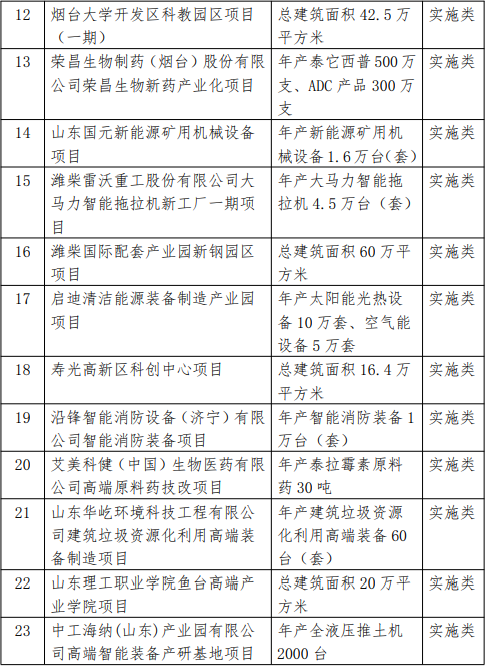 | 12 | 烟台大学开发区科教园区项目（一期） | 总建筑面积 42.5 万平方米 | 实施类 |
|---|---|---|---|
| 13 | 荣昌生物制药（烟台）股份有限公司荣昌生物新药产业化项目 | 年产泰它西普 500 万支、ADC 产品 300 万支 | 实施类 |
| 14 | 山东国元新能源矿用机械设备项目 | 年产新能源矿用机械设备 1.6 万台(套) | 实施类 |
| 15 | 潍柴雷沃重工股份有限公司大马力智能拖拉机新工厂一期项目 | 年产大马力智能拖拉机 4.5 万台（套） | 实施类 |
| 16 | 潍柴国际配套产业园新钢园区项目 | 总建筑面积 60 万平方米 | 实施类 |
| 17 | 启迪清洁能源装备制造产业园项目 | 年产太阳能光热设备 10 万套、空气能设备 5 万套 | 实施类 |
| 18 | 寿光高新区科创中心项目 | 总建筑面积 16.4 万平方米 | 实施类 |
| 19 | 沿锋智能消防设备（济宁）有限公司智能消防装备项目 | 年产智能消防装备 1 万台（套） | 实施类 |
| 20 | 艾美科健（中国）生物医药有限公司高端原料药技改项目 | 年产泰拉霉素原料药 30 吨 | 实施类 |
| 21 | 山东华屹环境科技工程有限公司建筑垃圾资源化利用高端装备制造项目 | 年产建筑垃圾资源化利用高端装备 60 台（套） | 实施类 |
| 22 | 山东理工职业学院鱼台高端产业学院项目 | 总建筑面积 20 万平方米 | 实施类 |
| 23 | 中工海纳（山东）产业园有限公司高端智能装备产研基地项目 | 年产全液压推土机 2000 台 | 实施类 |